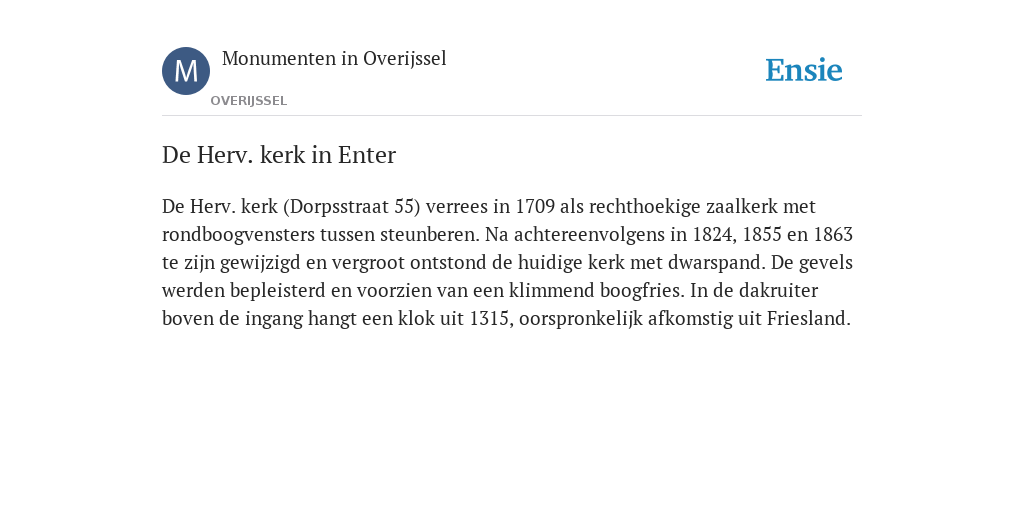 M

Monumenten in Overijssel

OVERIJSSEL

Ensie

De Herv. kerk in Enter

De Herv. kerk (Dorpsstraat 55) verrees in 1709 als rechthoekige zaalkerk met rondboogvensters tussen steunberen. Na achtereenvolgens in 1824, 1855 en 1863 te zijn gewijzigd en vergroot ontstond de huidige kerk met dwarspand. De gevels werden bepleisterd en voorzien van een klimmend boogfries. In de dakruiter boven de ingang hangt een klok uit 1315, oorspronkelijk afkomstig uit Friesland.